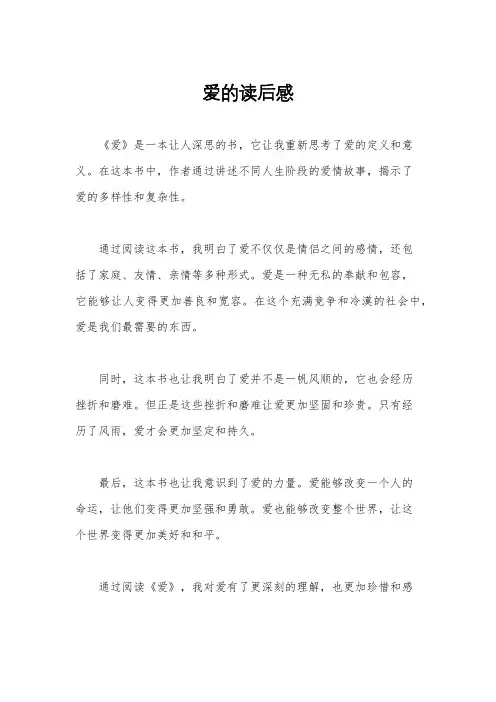 爱的读后感

《爱》是一本让人深思的书，它让我重新思考了爱的定义和意义。在这本书中，作者通过讲述不同人生阶段的爱情故事，揭示了爱的多样性和复杂性。

通过阅读这本书，我明白了爱不仅仅是情侣之间的感情，还包括了家庭、友情、亲情等多种形式。爱是一种无私的奉献和包容，它能够让人变得更加善良和宽容。在这个充满竞争和冷漠的社会中，爱是我们最需要的东西。

同时，这本书也让我明白了爱并不是一帆风顺的，它也会经历挫折和磨难。但正是这些挫折和磨难让爱更加坚固和珍贵。只有经历了风雨，爱才会更加坚定和持久。

最后，这本书也让我意识到了爱的力量。爱能够改变一个人的命运，让他们变得更加坚强和勇敢。爱也能够改变整个世界，让这个世界变得更加美好和和平。

通过阅读《爱》，我对爱有了更深刻的理解，也更加珍惜和感